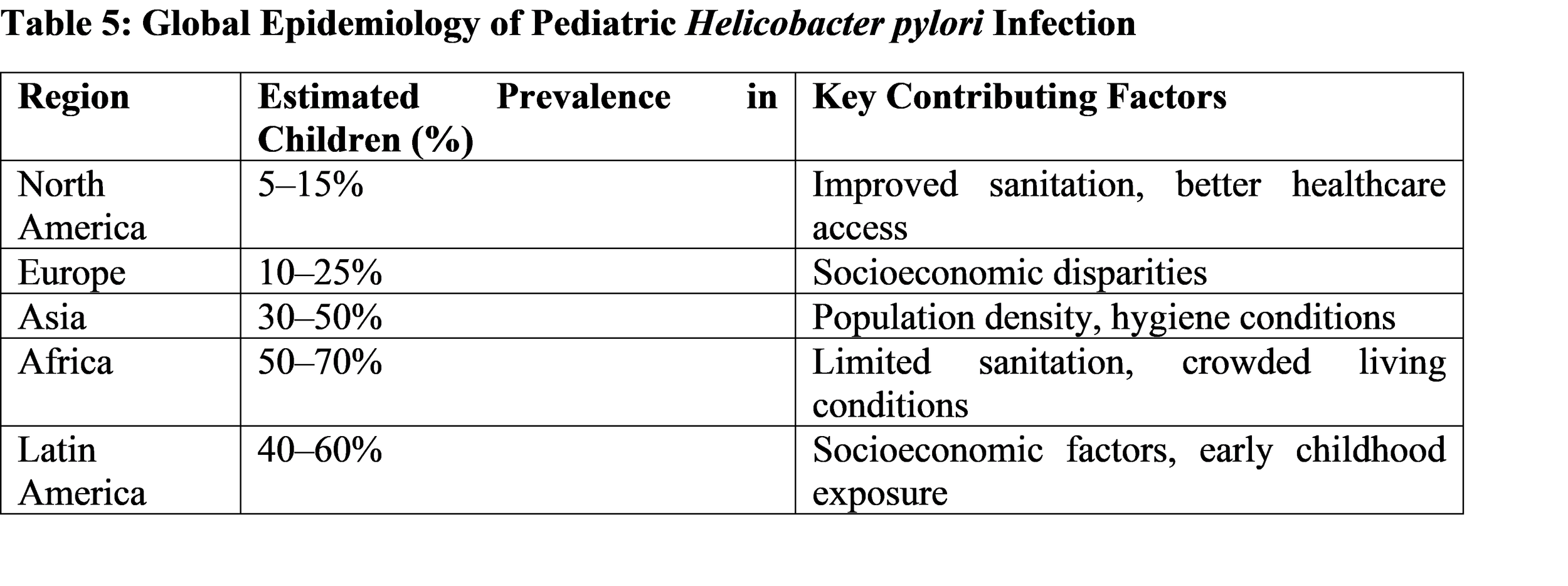 Table 5: Global Epidemiology of Pediatric Helicobacter pylori Infection

| Region | Estimated Prevalence in Children (%) | Key Contributing Factors |
|---|---|---|
| North America | 5–15% | Improved sanitation, better healthcare access |
| Europe | 10–25% | Socioeconomic disparities |
| Asia | 30–50% | Population density, hygiene conditions |
| Africa | 50–70% | Limited sanitation, crowded living conditions |
| Latin America | 40–60% | Socioeconomic factors, early childhood exposure |